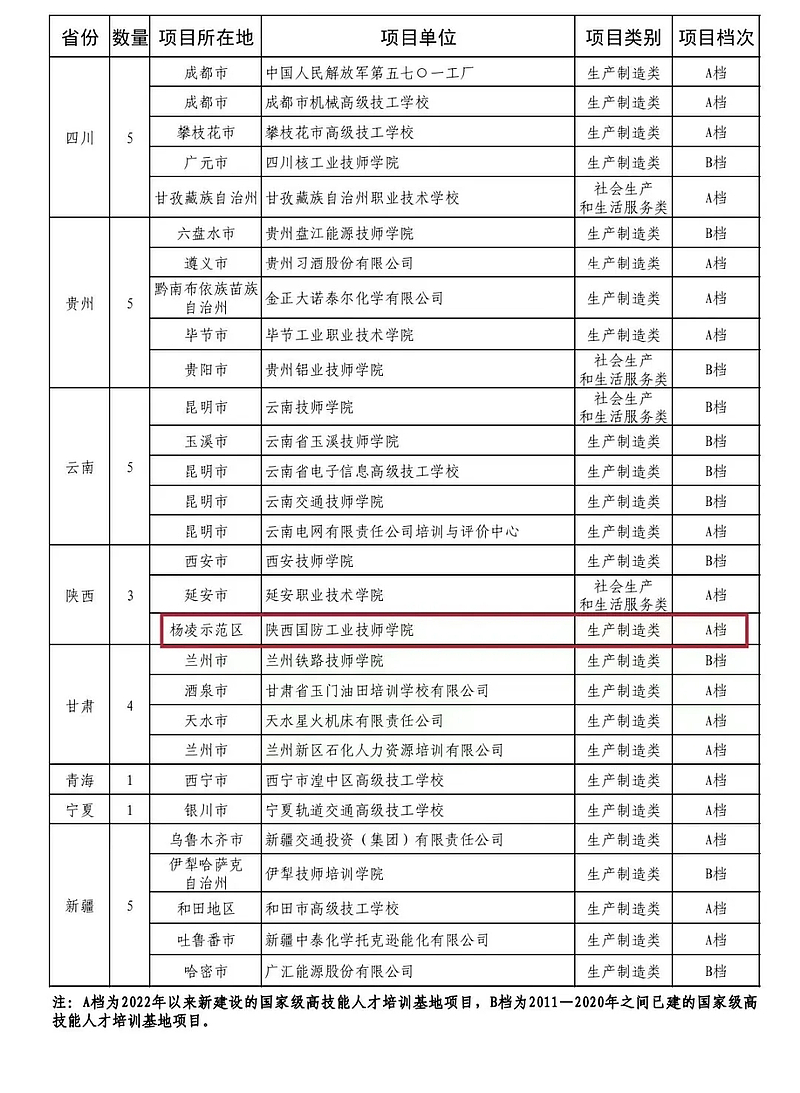 | 省份 | 数量 | 项目所在地 | 项目单位 | 项目类别 | 项目档次 |
|---|---|---|---|---|---|
| 四川 | 5 | 成都市 | 中国人民解放军第五七〇一工厂 | 生产制造类 | A档 |
| | | 成都市 | 成都市机械高级技工学校 | 生产制造类 | A档 |
| | | 攀枝花市 | 攀枝花市高级技工学校 | 生产制造类 | A档 |
| | | 广元市 | 四川核工业技师学院 | 生产制造类 | B档 |
| | | 甘孜藏族自治州 | 甘孜藏族自治州职业技术学校 | 社会生产和生活服务类 | A档 |
| 贵州 | 5 | 六盘水市 | 贵州盘江能源技师学院 | 生产制造类 | B档 |
| | | 遵义市 | 贵州习酒股份有限公司 | 生产制造类 | A档 |
| | | 黔南布依族苗族自治州 | 金正大诺泰尔化学有限公司 | 生产制造类 | A档 |
| | | 毕节市 | 毕节工业职业技术学院 | 生产制造类 | A档 |
| | | 贵阳市 | 贵州铝业技师学院 | 社会生产和生活服务类 | B档 |
| 云南 | 5 | 昆明市 | 云南技师学院 | 社会生产和生活服务类 | B档 |
| | | 玉溪市 | 云南省玉溪技师学院 | 生产制造类 | B档 |
| | | 昆明市 | 云南省电子信息高级技工学校 | 生产制造类 | B档 |
| | | 昆明市 | 云南交通技师学院 | 生产制造类 | B档 |
| | | 昆明市 | 云南电网有限责任公司培训与评价中心 | 生产制造类 | A档 |
| 陕西 | 3 | 西安市 | 西安技师学院 | 生产制造类 | B档 |
| | | 延安市 | 延安职业技术学院 | 社会生产和生活服务类 | A档 |
| | | 杨凌示范区 | 陕西国防工业技师学院 | 生产制造类 | A档 |
| 甘肃 | 4 | 兰州市 | 兰州铁路技师学院 | 生产制造类 | B档 |
| | | 酒泉市 | 甘肃省玉门油田培训学校有限公司 | 生产制造类 | A档 |
| | | 天水市 | 天水星火机床有限责任公司 | 生产制造类 | A档 |
| | | 兰州市 | 兰州新区石化人力资源培训有限公司 | 生产制造类 | A档 |
| 青海 | 1 | 西宁市 | 西宁市湟中区高级技工学校 | 生产制造类 | A档 |
| 宁夏 | 1 | 银川市 | 宁夏轨道交通高级技工学校 | 生产制造类 | A档 |
| 新疆 | 5 | 乌鲁木齐市 | 新疆交通投资（集团）有限责任公司 | 生产制造类 | A档 |
| | | 伊犁哈萨克自治州 | 伊犁技师培训学院 | 生产制造类 | B档 |
| | | 和田地区 | 和田市高级技工学校 | 生产制造类 | A档 |
| | | 吐鲁番市 | 新疆中泰化学托克逊能化有限公司 | 生产制造类 | A档 |
| | | 哈密市 | 广汇能源股份有限公司 | 生产制造类 | B档 |

注：A档为2022年以来新建设的国家级高技能人才培训基地项目，B档为2011—2020年之间已建的国家级高技能人才培训基地项目。